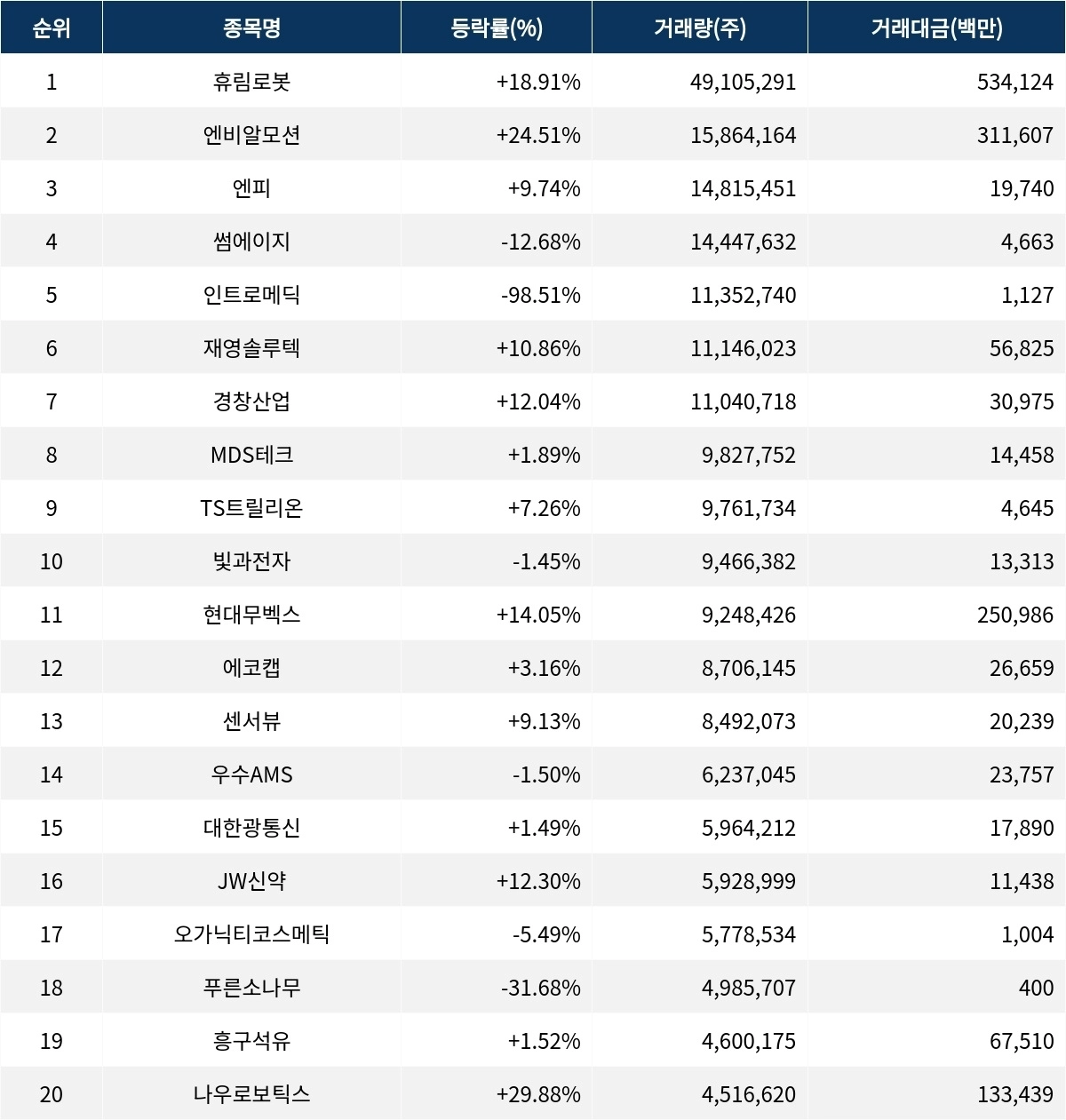 | 순위 | 종목명 | 등락률(%) | 거래량(주) | 거래대금(백만) |
|---|---|---|---|---|
| 1 | 휴림로봇 | +18.91% | 49,105,291 | 534,124 |
| 2 | 엔비알모션 | +24.51% | 15,864,164 | 311,607 |
| 3 | 엔피 | +9.74% | 14,815,451 | 19,740 |
| 4 | 썸에이지 | -12.68% | 14,447,632 | 4,663 |
| 5 | 인트로메딕 | -98.51% | 11,352,740 | 1,127 |
| 6 | 재영솔루텍 | +10.86% | 11,146,023 | 56,825 |
| 7 | 경창산업 | +12.04% | 11,040,718 | 30,975 |
| 8 | MDS테크 | +1.89% | 9,827,752 | 14,458 |
| 9 | TS트릴리온 | +7.26% | 9,761,734 | 4,645 |
| 10 | 빛과전자 | -1.45% | 9,466,382 | 13,313 |
| 11 | 현대무벡스 | +14.05% | 9,248,426 | 250,986 |
| 12 | 에코캡 | +3.16% | 8,706,145 | 26,659 |
| 13 | 센서뷰 | +9.13% | 8,492,073 | 20,239 |
| 14 | 우수AMS | -1.50% | 6,237,045 | 23,757 |
| 15 | 대한광통신 | +1.49% | 5,964,212 | 17,890 |
| 16 | JW신약 | +12.30% | 5,928,999 | 11,438 |
| 17 | 오가닉티코스메틱 | -5.49% | 5,778,534 | 1,004 |
| 18 | 푸른소나무 | -31.68% | 4,985,707 | 400 |
| 19 | 흥구석유 | +1.52% | 4,600,175 | 67,510 |
| 20 | 나우로보틱스 | +29.88% | 4,516,620 | 133,439 |